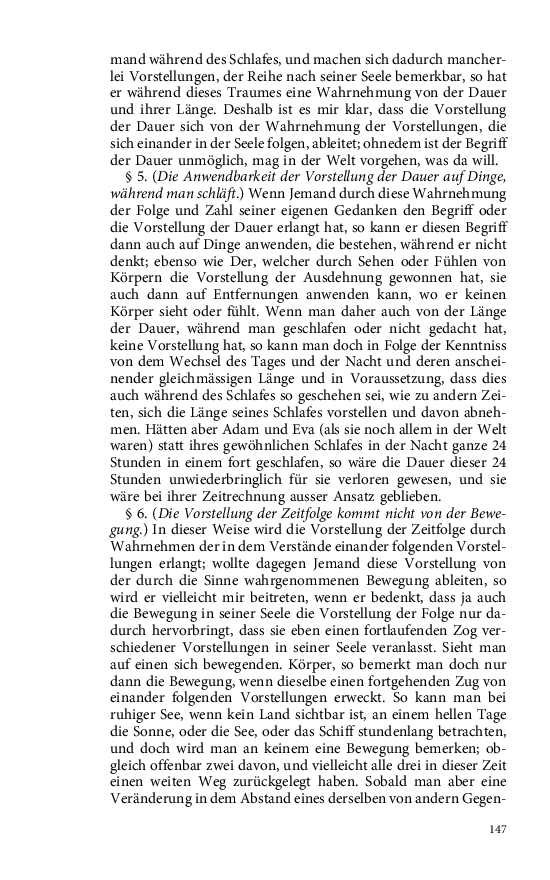 mand während des Schlafes, und machen sich dadurch mancherlei Vorstellungen, der Reihe nach seiner Seele bemerkbar, so hat er während dieses Traumes eine Wahrnehmung von der Dauer und ihrer Länge. Deshalb ist es mir klar, dass die Vorstellung der Dauer sich von der Wahrnehmung der Vorstellungen, die sich einander in der Seele folgen, ableitet; ohnedem ist der Begriff der Dauer unmöglich, mag in der Welt vorgehen, was da will.

§ 5. (Die Anwendbarkeit der Vorstellung der Dauer auf Dinge, während man schläft.) Wenn Jemand durch diese Wahrnehmung der Folge und Zahl seiner eigenen Gedanken den Begriff oder die Vorstellung der Dauer erlangt hat, so kann er diesen Begriff dann auch auf Dinge anwenden, die bestehen, während er nicht denkt; ebenso wie Der, welcher durch Sehen oder Fühlen von Körpern die Vorstellung der Ausdehnung gewonnen hat, sie auch dann auf Entfernungen anwenden kann, wo er keinen Körper sieht oder fühlt. Wenn man daher auch von der Länge der Dauer, während man geschlafen oder nicht gedacht hat, keine Vorstellung hat, so kann man doch in Folge der Kenntniss von dem Wechsel des Tages und der Nacht und deren anscheinender gleichmässigen Länge und in Voraussetzung, dass dies auch während des Schlafes so geschehen sei, wie zu andern Zeiten, sich die Länge seines Schlafes vorstellen und davon abnehmen. Hätten aber Adam und Eva (als sie noch allem in der Welt waren) statt ihres gewöhnlichen Schlafes in der Nacht ganze 24 Stunden in einem fort geschlafen, so wäre die Dauer dieser 24 Stunden unwiederbringlich für sie verloren gewesen, und sie wäre bei ihrer Zeitrechnung ausser Ansatz geblieben.

§ 6. (Die Vorstellung der Zeitfolge kommt nicht von der Bewegung.) In dieser Weise wird die Vorstellung der Zeitfolge durch Wahrnehmen der in dem Verstände einander folgenden Vorstellungen erlangt; wollte dagegen Jemand diese Vorstellung von der durch die Sinne wahrgenommenen Bewegung ableiten, so wird er vielleicht mir beitreten, wenn er bedenkt, dass ja auch die Bewegung in seiner Seele die Vorstellung der Folge nur dadurch hervorbringt, dass sie eben einen fortlaufenden Zog verschiedener Vorstellungen in seiner Seele veranlasst. Sieht man auf einen sich bewegenden. Körper, so bemerkt man doch nur dann die Bewegung, wenn dieselbe einen fortgehenden Zug von einander folgenden Vorstellungen erweckt. So kann man bei ruhiger See, wenn kein Land sichtbar ist, an einem hellen Tage die Sonne, oder die See, oder das Schiff stundenlang betrachten, und doch wird man an keinem eine Bewegung bemerken; obgleich offenbar zwei davon, und vielleicht alle drei in dieser Zeit einen weiten Weg zurückgelegt haben. Sobald man aber eine Veränderung in dem Abstand eines derselben von andern Gegen-

147